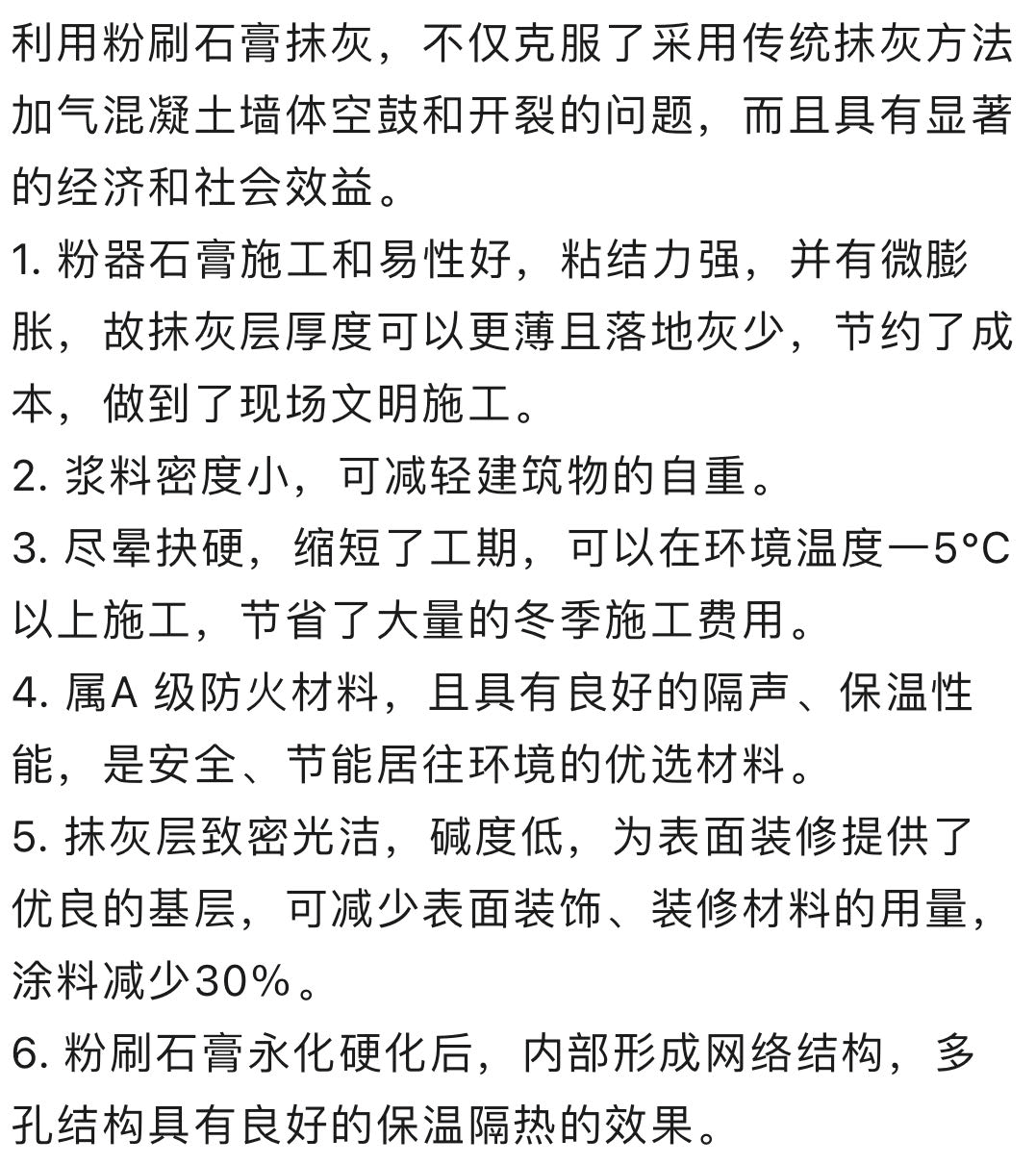 利用粉刷石膏抹灰，不仅克服了采用传统抹灰方法加气混凝土墙体空鼓和开裂的问题，而且具有显著的经济和社会效益。

1. 粉器石膏施工和易性好，粘结力强，并有微膨胀，故抹灰层厚度可以更薄且落地灰少，节约了成本，做到了现场文明施工。

2. 浆料密度小，可减轻建筑物的自重。

3. 尽晕抉硬，缩短了工期，可以在环境温度一5°C以上施工，节省了大量的冬季施工费用。

4. 属A 级防火材料，且具有良好的隔声、保温性能，是安全、节能居往环境的优选材料。

5. 抹灰层致密光洁，碱度低，为表面装修提供了优良的基层，可减少表面装饰、装修材料的用量，涂料减少30%。

6. 粉刷石膏永化硬化后，内部形成网络结构，多孔结构具有良好的保温隔热的效果。